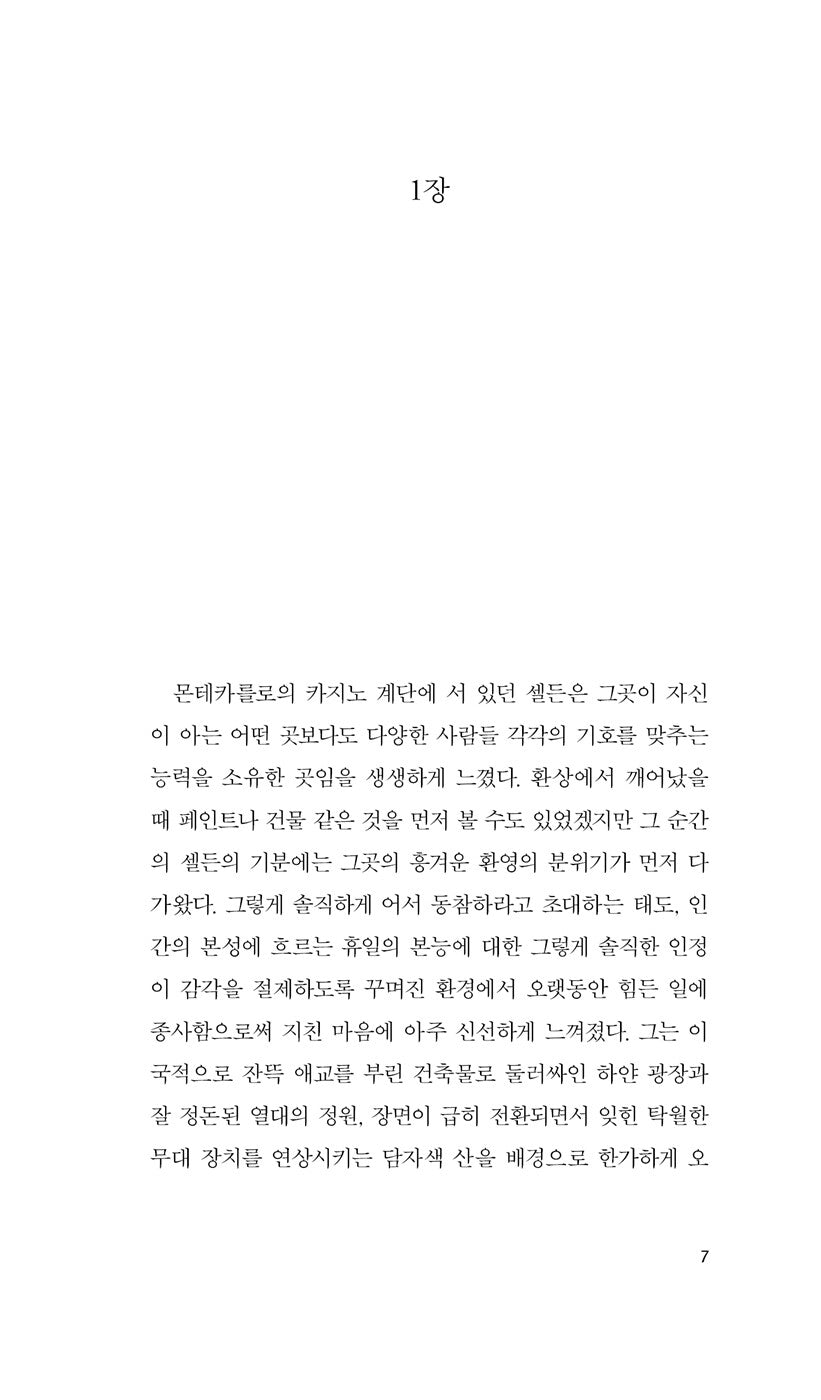 1장

몬테카를로의 카지노 계단에 서 있던 셀든은 그곳이 자신이 아는 어떤 곳보다도 다양한 사람들 각각의 기호를 맞추는 능력을 소유한 곳임을 생생하게 느꼈다. 환상에서 깨어났을 때 페인트나 건물 같은 것을 먼저 볼 수도 있었겠지만 그 순간의 셀든의 기분에는 그곳의 흥겨운 환영의 분위기가 먼저 다가왔다. 그렇게 솔직하게 어서 동참하라고 초대하는 태도, 인간의 본성에 흐르는 휴일의 본능에 대한 그렇게 솔직한 인정이 감각을 절제하도록 꾸며진 환경에서 오랫동안 힘든 일에 종사함으로써 지친 마음에 아주 신선하게 느껴졌다. 그는 이국적으로 잔뜩 애교를 부린 건축물로 둘러싸인 하얀 광장과 잘 정돈된 열대의 정원, 장면이 급히 전환되면서 잊힌 탁월한 무대 장치를 연상시키는 담자색 산을 배경으로 한가하게 오

7